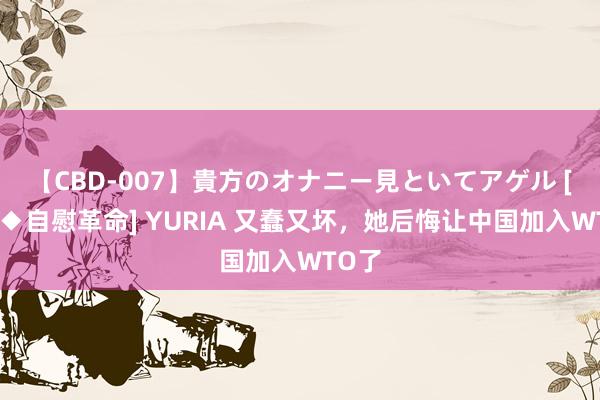 【CBD-007】貴方のオナニー見といてアゲル [
◆自慰革命] YURIA 又蠢又坏，她后悔让中国加入WT
国加入WTO了